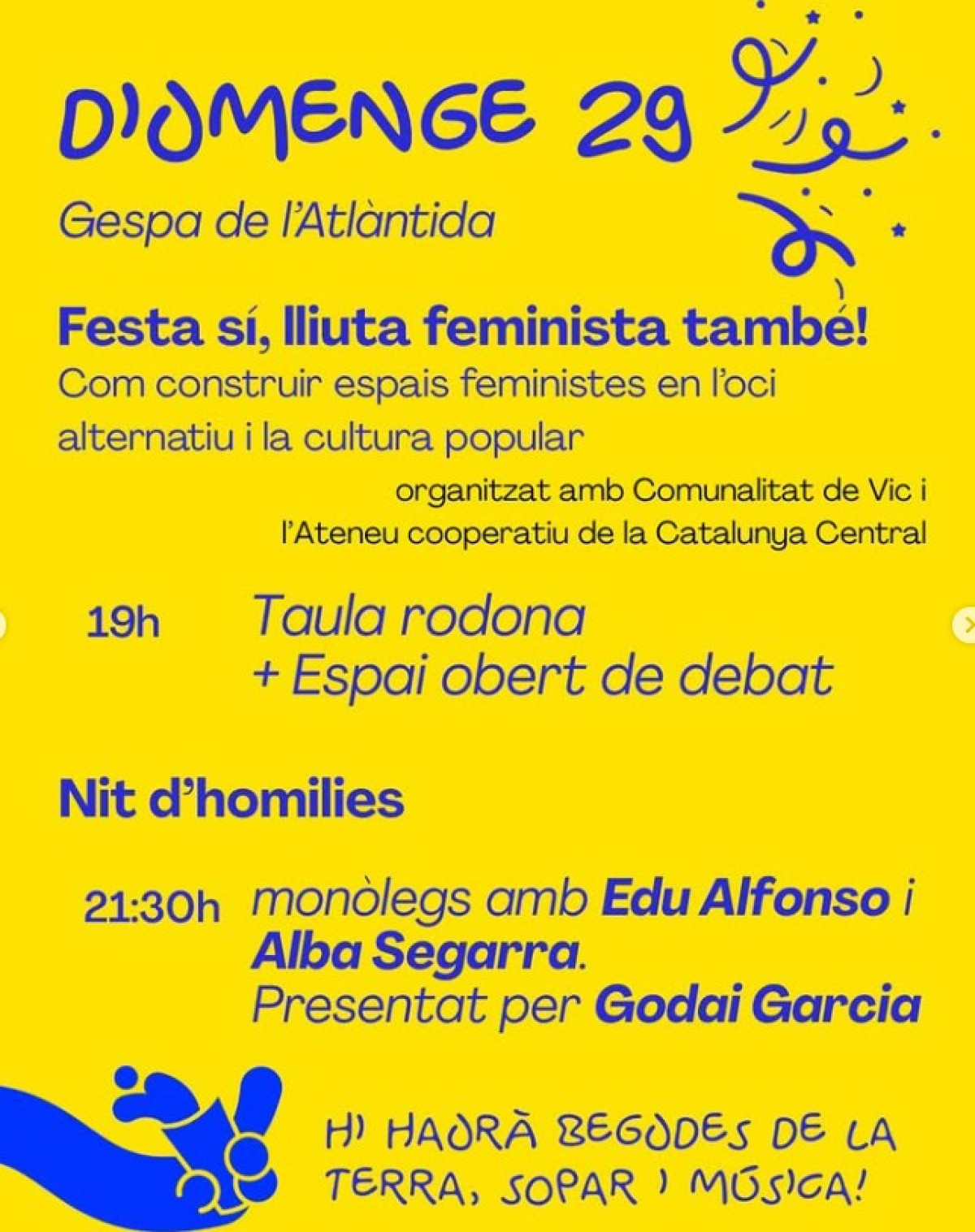 DIUMENGE 29

Gespa de l'Atlàntida

Festa sí, lliuta feminista també!

Com construir espais feministes en l'oci alternatiu i la cultura popular

organitzat amb Comunalitat de Vic i l'Ateneu cooperatiu de la Catalunya Central

19h Taula rodona + Espai obert de debat

Nit d'homilies

21:30h monòlegs amb Edu Alfonso i Alba Segarra. Presentat per Godai Garcia

HI HAURÀ BEGUDES DE LA TERRA, SOPAR I MÚSICA!